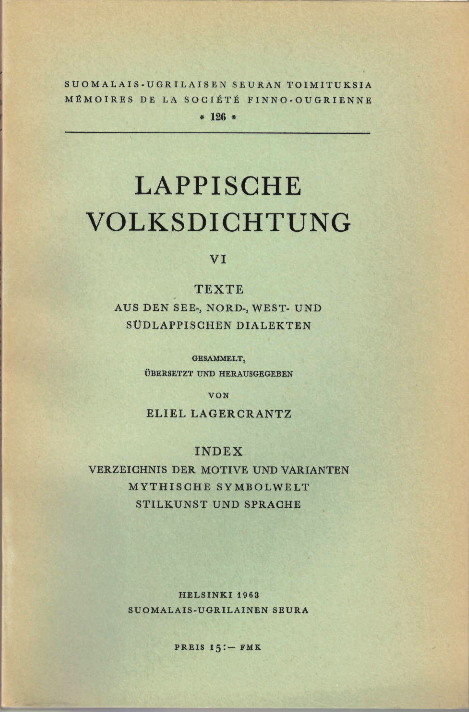 SUOMALAIS-UGRILAISEN SEURAN TOIMITUKSIA
MÉMOIRES DE LA SOCIÉTÉ FINNO-OUGRIENNE
• 126 •

LAPPISCHE VOLKSDICHTUNG

VI

TEXTE
AUS DEN SEE-, NORD-, WEST- UND SÜDLAPPISCHEN DIALEKTEN

GESAMMELT,
ÜBERSETZT UND HERAUSGEGEBEN
VON
ELIEL LAGERCRANTZ

INDEX
VERZEICHNIS DER MOTIVE UND VARIANTEN
MYTHISCHE SYMBOLWELT
STILKUNST UND SPRACHE

HELSINKI 1963
SUOMALAIS-UGRILAINEN SEURA

PREIS 15:— FMK